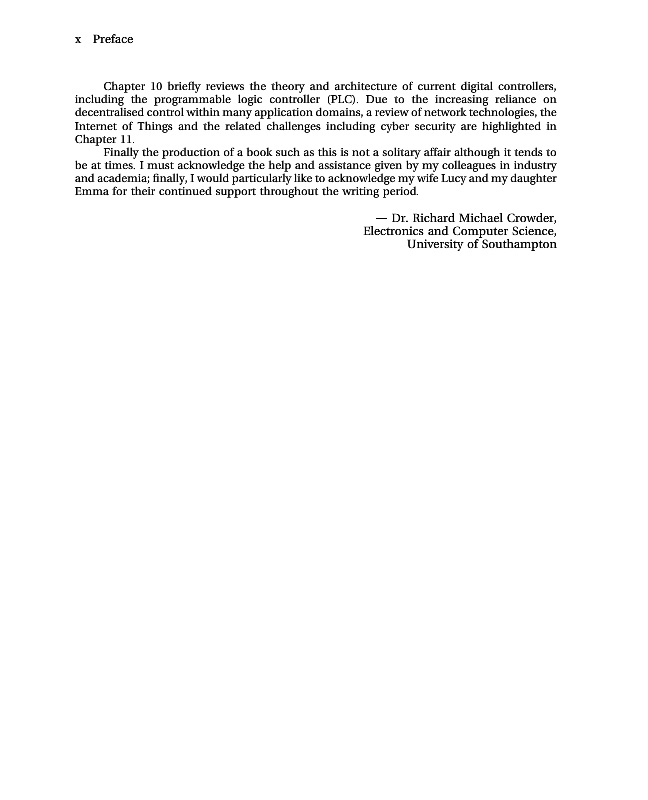 x Preface

Chapter 10 briefly reviews the theory and architecture of current digital controllers, including the programmable logic controller (PLC). Due to the increasing reliance on decentralised control within many application domains, a review of network technologies, the Internet of Things and the related challenges including cyber security are highlighted in Chapter 11.

Finally the production of a book such as this is not a solitary affair although it tends to be at times. I must acknowledge the help and assistance given by my colleagues in industry and academia; finally, I would particularly like to acknowledge my wife Lucy and my daughter Emma for their continued support throughout the writing period.

— Dr. Richard Michael Crowder,
Electronics and Computer Science,
University of Southampton